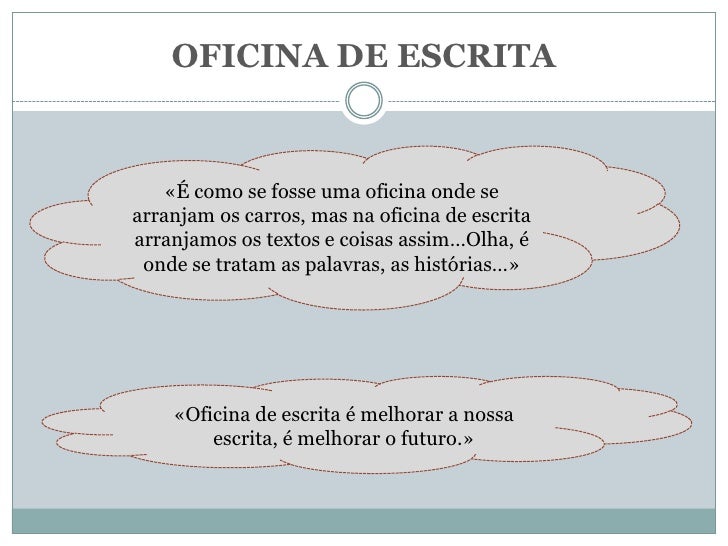 OFICINA DE ESCRITA

«É como se fosse uma oficina onde se arranjam os carros, mas na oficina de escrita arranjamos os textos e coisas assim…Olha, é onde se tratam as palavras, as histórias…»

«Oficina de escrita é melhorar a nossa escrita, é melhorar o futuro.»